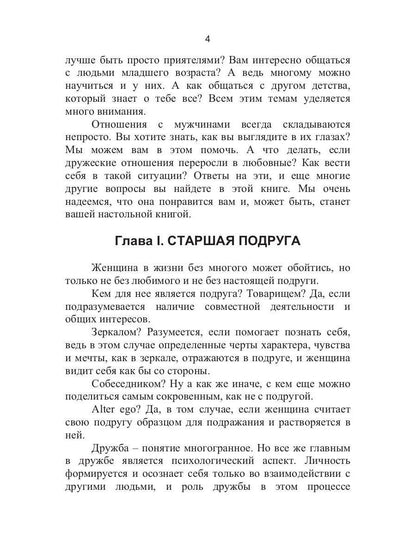 4

лучше быть просто приятелями? Вам интересно общаться с людьми младшего возраста? А ведь многому можно научиться и у них. А как общаться с другом детства, который знает о тебе все? Всем этим темам уделяется много внимания.

Отношения с мужчинами всегда складываются непросто. Вы хотите знать, как вы выглядите в их глазах? Мы можем вам в этом помочь. А что делать, если дружеские отношения переросли в любовные? Как вести себя в такой ситуации? Ответы на эти, и еще многие другие вопросы вы найдете в этой книге. Мы очень надеемся, что она понравится вам и, может быть, станет вашей настольной книгой.

Глава I. СТАРШАЯ ПОДРУГА

Женщина в жизни без многого может обойтись, но только не без любимого и не без настоящей подруги.

Кем для нее является подруга? Товарищем? Да, если подразумевается наличие совместной деятельности и общих интересов.

Зеркалом? Разумеется, если помогает познать себя, ведь в этом случае определенные черты характера, чувства и мечты, как в зеркале, отражаются в подруге, и женщина видит себя как бы со стороны.

Собеседником? Ну а как же иначе, с кем еще можно поделиться самым сокровенным, как не с подругой.

Alter ego? Да, в том случае, если женщина считает свою подругу образцом для подражания и растворяется в ней.

Дружба – понятие многогранное. Но все же главным в дружбе является психологический аспект. Личность формируется и осознает себя только во взаимодействии с другими людьми, и роль дружбы в этом процессе